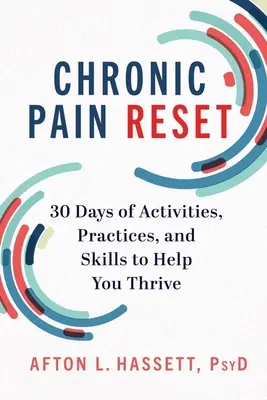 CHRONIC PAIN RESET

30 Days of Activities, Practices, and Skills to Help You Thrive

AFTON L. HASSETT, PsyD